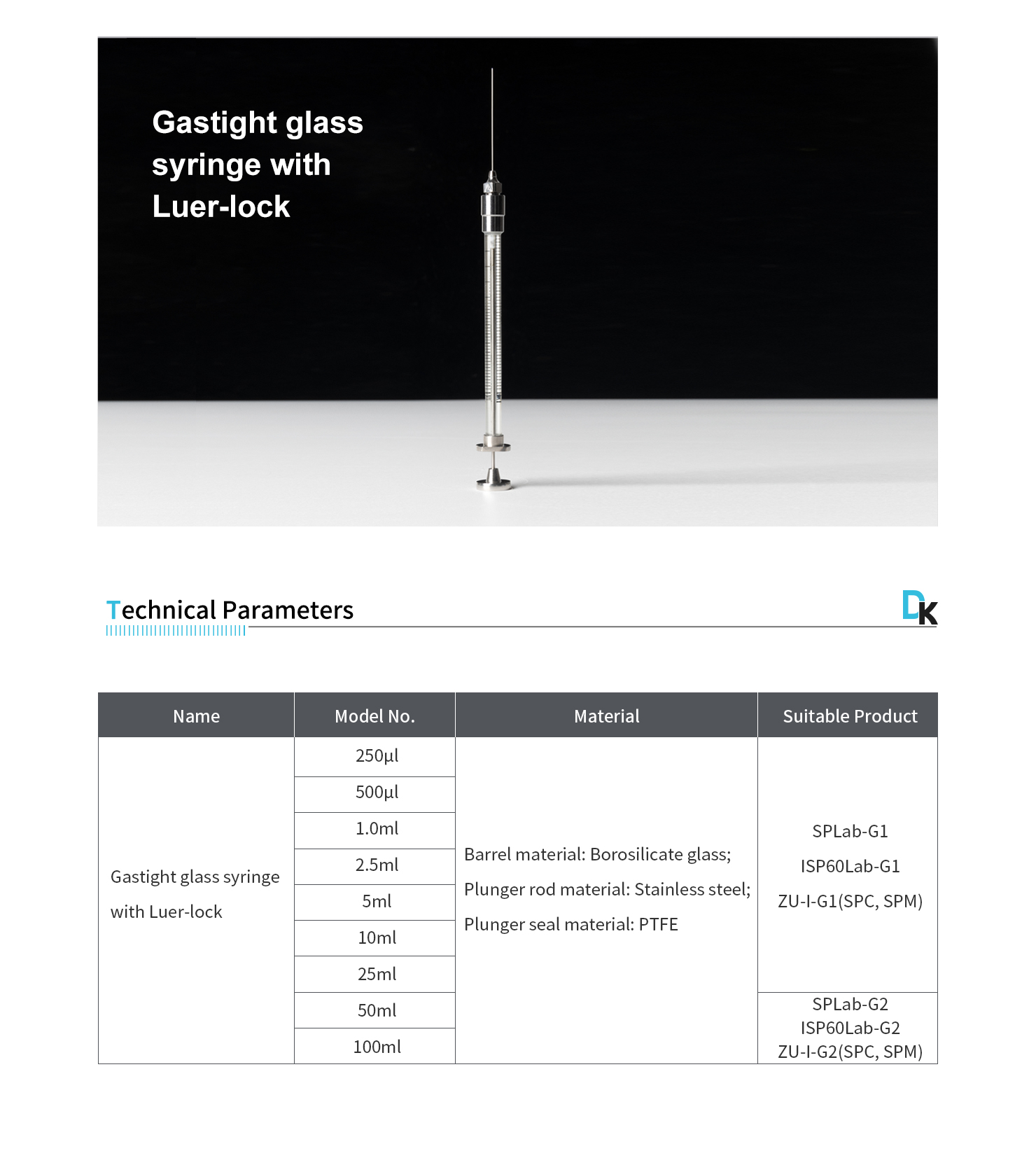 Gastight glass syringe with Luer-lock

Technical Parameters

DK

| Name | Model No. | Material | Suitable Product |
|---|---|---|---|
| Gastight glass syringe with Luer-lock | 250µl | Barrel material: Borosilicate glass; Plunger rod material: Stainless steel; Plunger seal material: PTFE | SPLab-G1 ISP60Lab-G1 ZU-I-G1(SPC, SPM) |
| | 500µl | | |
| | 1.0ml | | |
| | 2.5ml | | |
| | 5ml | | |
| | 10ml | | |
| | 25ml | | |
| | 50ml | | SPLab-G2 ISP60Lab-G2 ZU-I-G2(SPC, SPM) |
| | 100ml | | |